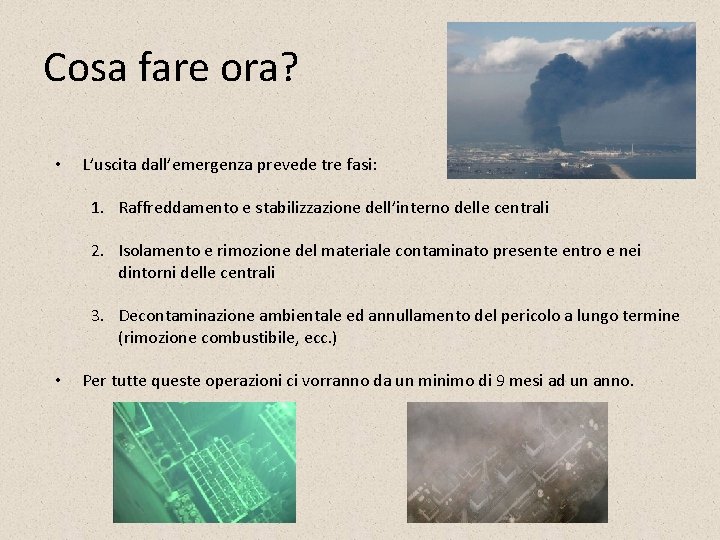 Cosa fare ora?

• L'uscita dall'emergenza prevede tre fasi:

1. Raffreddamento e stabilizzazione dell'interno delle centrali

2. Isolamento e rimozione del materiale contaminato presente entro e nei dintorni delle centrali

3. Decontaminazione ambientale ed annullamento del pericolo a lungo termine (rimozione combustibile, ecc.)

• Per tutte queste operazioni ci vorranno da un minimo di 9 mesi ad un anno.